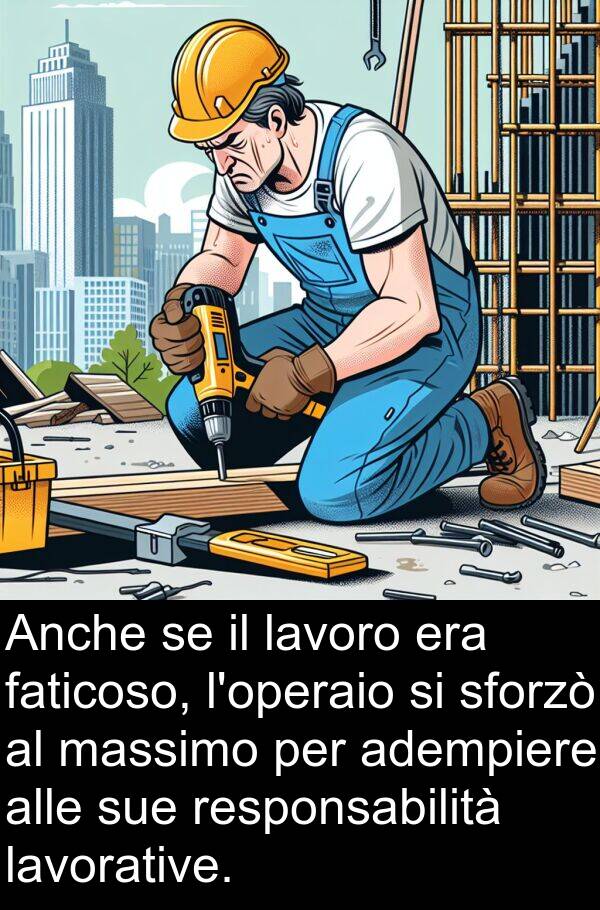 Anche se il lavoro era faticoso, l'operaio si sforzò al massimo per adempiere alle sue responsabilità lavorative.